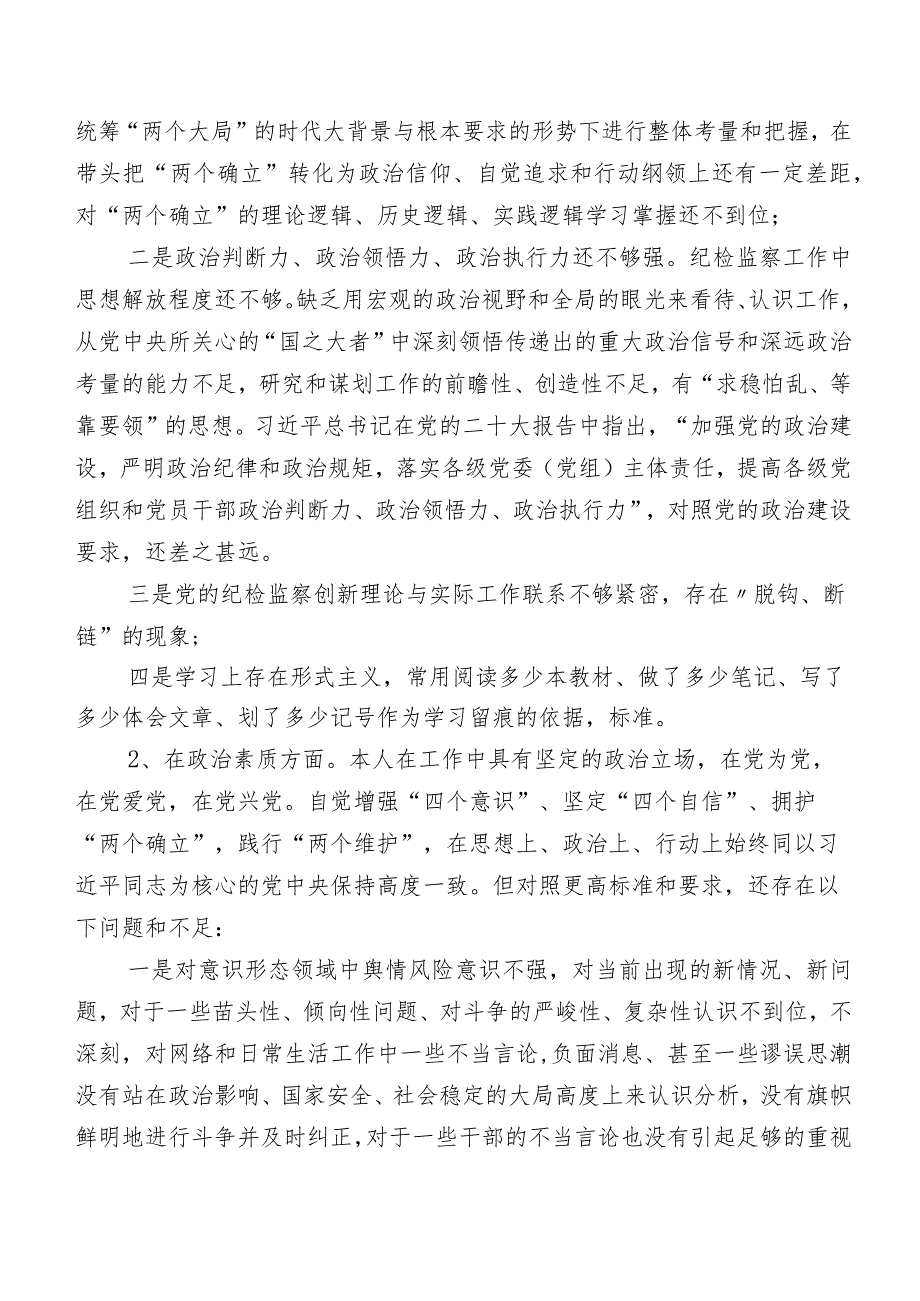 统筹“两个大局”的时代大背景与根本要求的形势下进行整体考量和把握，在带头把“两个确立”转化为政治信仰、自觉追求和行动纲领上还有一定差距，对“两个确立”的理论逻辑、历史逻辑、实践逻辑学习掌握还不到位；

二是政治判断力、政治领悟力、政治执行力还不够强。纪检监察工作中思想解放程度还不够。缺乏用宏观的政治视野和全局的眼光来看待、认识工作，从党中央所关心的“国之大者”中深刻领悟传递出的重大政治信号和深远政治考量的能力不足，研究和谋划工作的前瞻性、创造性不足，有“求稳怕乱、等靠要领”的思想。习近平总书记在党的二十大报告中指出，“加强党的政治建设，严明政治纪律和政治规矩，落实各级党委（党组）主体责任，提高各级党组织和党员干部政治判断力、政治领悟力、政治执行力”，对照党的政治建设要求，还差之甚远。

三是党的纪检监察创新理论与实际工作联系不够紧密，存在〃脱钩、断链”的现象；

四是学习上存在形式主义，常用阅读多少本教材、做了多少笔记、写了多少体会文章、划了多少记号作为学习留痕的依据，标准。

2、在政治素质方面。本人在工作中具有坚定的政治立场，在党为党，在党爱党，在党兴党。自觉增强“四个意识”、坚定“四个自信”、拥护“两个确立”，践行“两个维护”，在思想上、政治上、行动上始终同以习近平同志为核心的党中央保持高度一致。但对照更高标准和要求，还存在以下问题和不足：

一是对意识形态领域中舆情风险意识不强，对当前出现的新情况、新问题，对于一些苗头性、倾向性问题、对斗争的严峻性、复杂性认识不到位，不深刻，对网络和日常生活工作中一些不当言论,负面消息、甚至一些谬误思潮没有站在政治影响、国家安全、社会稳定的大局高度上来认识分析，没有旗帜鲜明地进行斗争并及时纠正,对于一些干部的不当言论也没有引起足够的重视